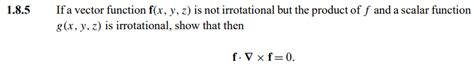 1.8.5 If a vector function $\mathbf{f}(x, y, z)$ is not irrotational but the product of $f$ and a scalar function $g(x, y, z)$ is irrotational, show that then

$\mathbf{f} \cdot \nabla \times \mathbf{f} = 0.$